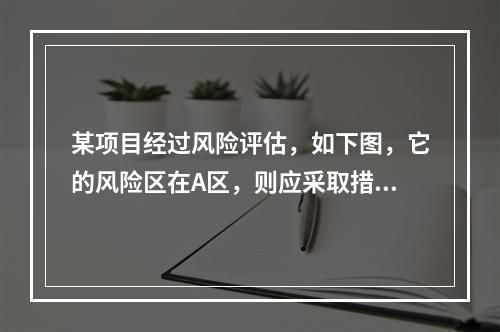 某项目经过风险评估，如下图，它的风险区在A区，则应采取措...